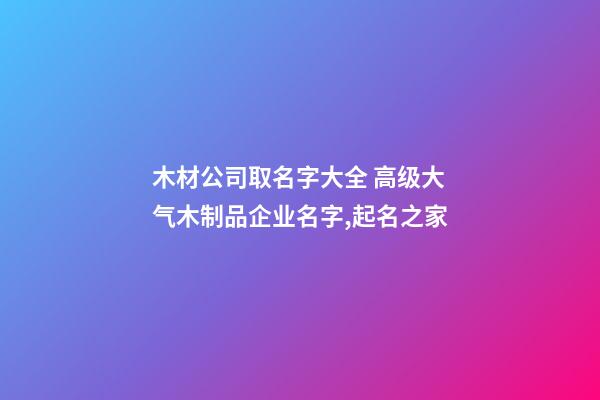 木材公司取名字大全 高级大气木制品企业名字,起名之家